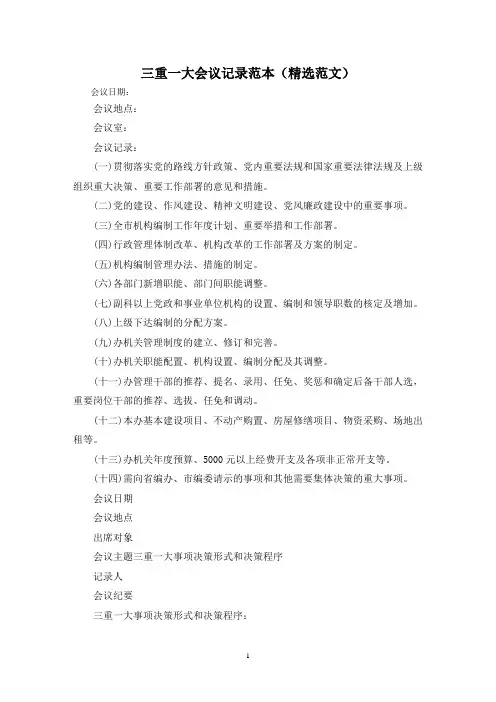 三重一大会议记录范本（精选范文）

会议日期：

会议地点：

会议室：

会议记录：

(一)贯彻落实党的路线方针政策、党内重要法规和国家重要法律法规及上级组织重大决策、重要工作部署的意见和措施。

(二)党的建设、作风建设、精神文明建设、党风廉政建设中的重要事项。

(三)全市机构编制工作年度计划、重要举措和工作部署。

(四)行政管理体制改革、机构改革的工作部署及方案的制定。

(五)机构编制管理办法、措施的制定。

(六)各部门新增职能、部门间职能调整。

(七)副科以上党政和事业单位机构的设置、编制和领导职数的核定及增加。

(八)上级下达编制的分配方案。

(九)办机关管理制度的建立、修订和完善。

(十)办机关职能配置、机构设置、编制分配及其调整。

(十一)办管理干部的推荐、提名、录用、任免、奖惩和确定后备干部人选，重要岗位干部的推荐、选拔、任免和调动。

(十二)本办基本建设项目、不动产购置、房屋修缮项目、物资采购、场地出租等。

(十三)办机关年度预算、5000元以上经费开支及各项非正常开支等。

(十四)需向省编办、市编委请示的事项和其他需要集体决策的重大事项。

会议日期

会议地点

出席对象

会议主题三重一大事项决策形式和决策程序

记录人

会议纪要

三重一大事项决策形式和决策程序：

1